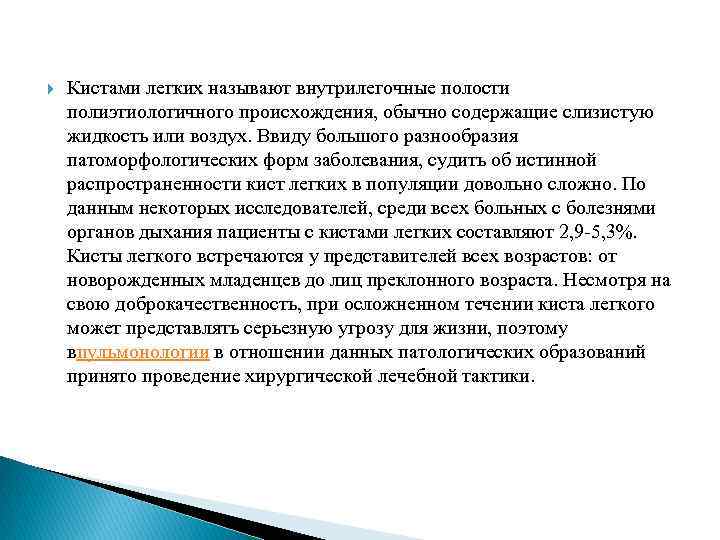 Кистами легких называют внутрилегочные полости полиэтиологичного происхождения, обычно содержащие слизистую жидкость или воздух. Ввиду большого разнообразия патоморфологических форм заболевания, судить об истинной распространенности кист легких в популяции довольно сложно. По данным некоторых исследователей, среди всех больных с болезнями органов дыхания пациенты с кистами легких составляют 2,9-5,3%. Кисты легкого встречаются у представителей всех возрастов: от новорожденных младенцев до лиц преклонного возраста. Несмотря на свою доброкачественность, при осложненном течении киста легкого может представлять серьезную угрозу для жизни, поэтому впульмонологии в отношении данных патологических образований принято проведение хирургической лечебной тактики.